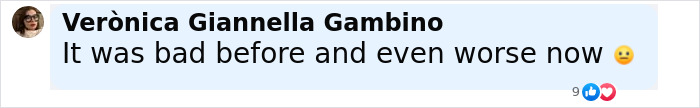 Verònica Giannella Gambino
It was bad before and even worse now 😐

9